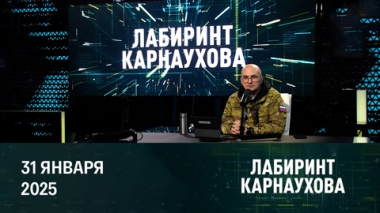 ЛАБИРИНТ КАРНАУХОВА

31 ЯНВАРЯ
2025

ЛАБИРИНТ КАРНАУХОВА